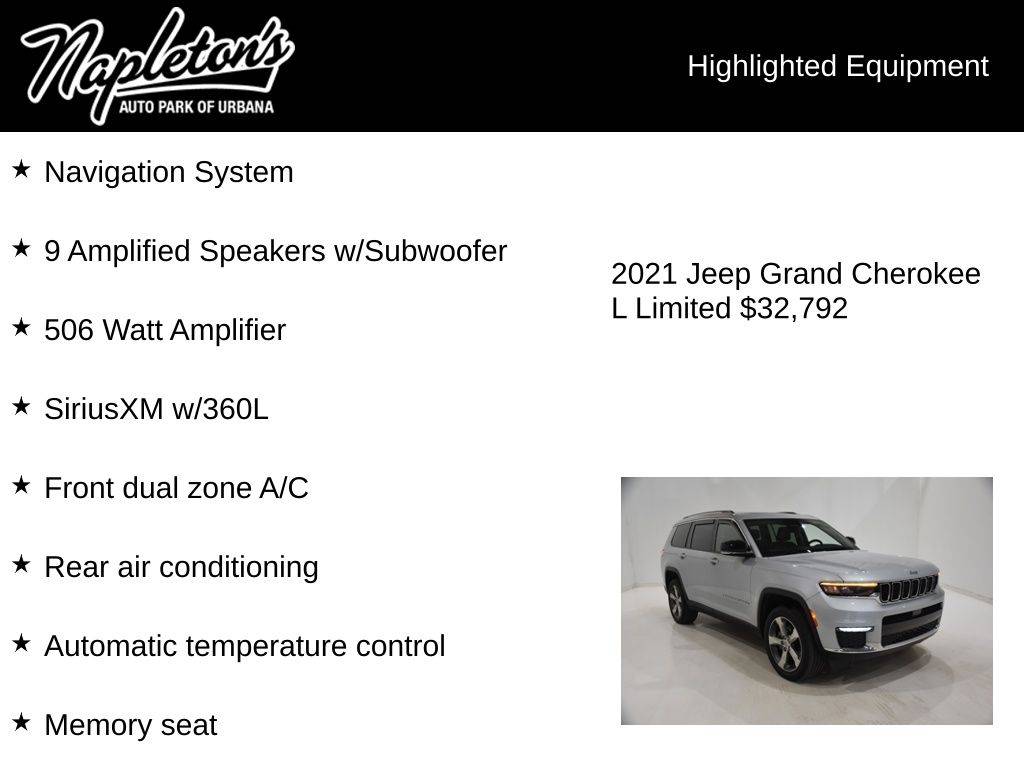 Napleton's
AUTO PARK OF URBANA

Highlighted Equipment

★ Navigation System

★ 9 Amplified Speakers w/Subwoofer

★ 506 Watt Amplifier

★ SiriusXM w/360L

★ Front dual zone A/C

★ Rear air conditioning

★ Automatic temperature control

★ Memory seat

2021 Jeep Grand Cherokee L Limited $32,792